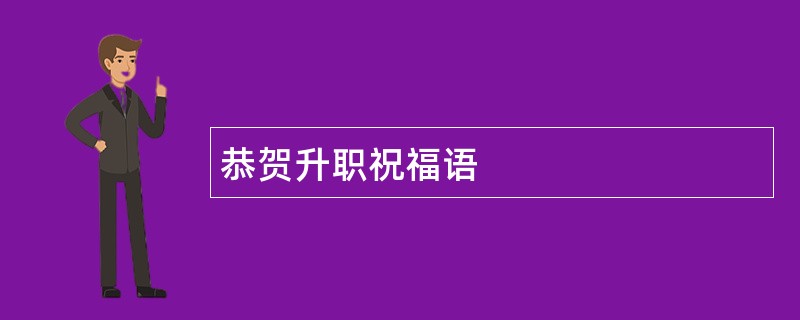 恭贺升职祝福语